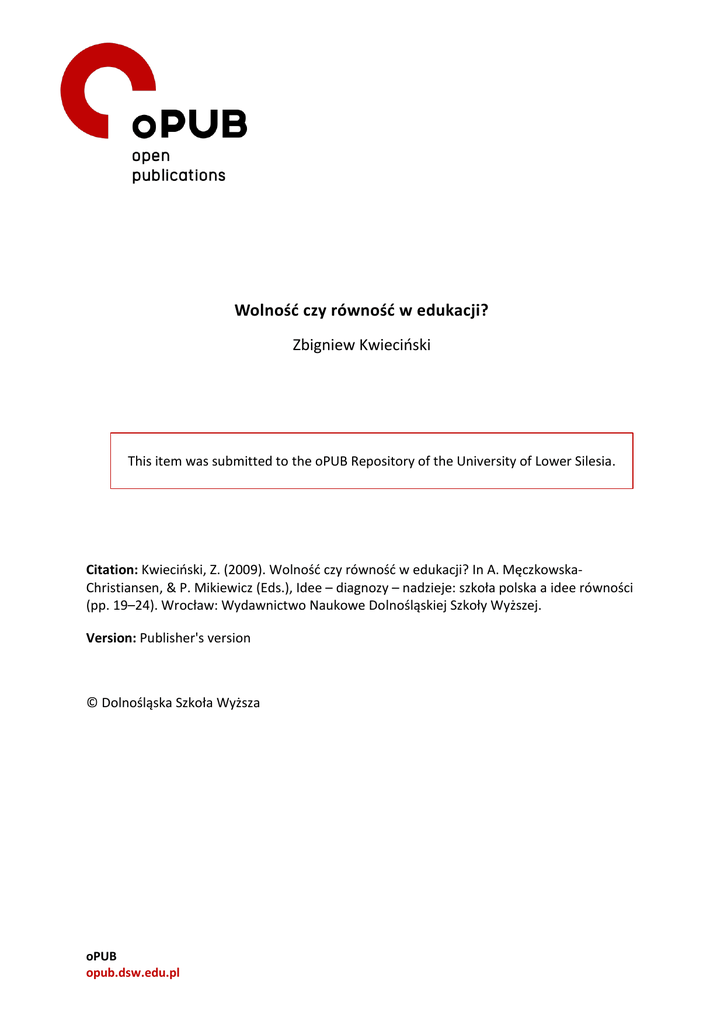 oPUB
open
publications

Wolność czy równość w edukacji?

Zbigniew Kwieciński

This item was submitted to the oPUB Repository of the University of Lower Silesia.

Citation: Kwieciński, Z. (2009). Wolność czy równość w edukacji? In A. Męczkowska-Christiansen, & P. Mikiewicz (Eds.), Idee – diagnozy – nadzieje: szkoła polska a idee równości (pp. 19–24). Wrocław: Wydawnictwo Naukowe Dolnośląskiej Szkoły Wyższej.

Version: Publisher's version

© Dolnośląska Szkoła Wyższa

oPUB
opub.dsw.edu.pl